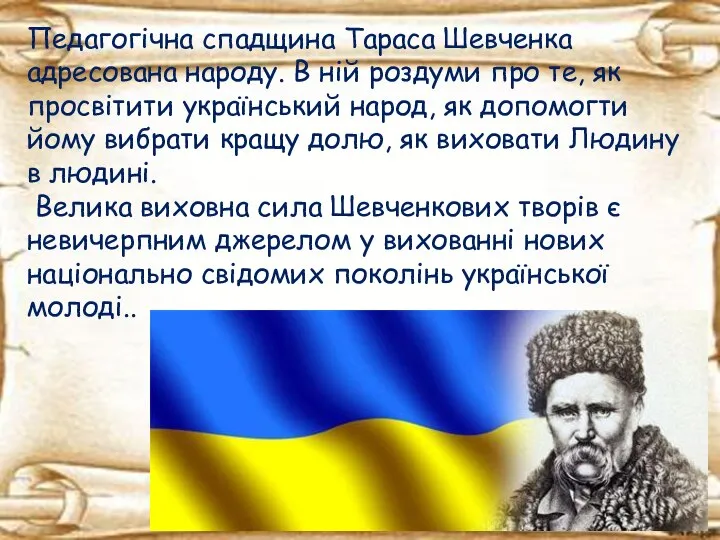 Педагогічна спадщина Тараса Шевченка адресована народу. В ній роздуми про те, як просвітити український народ, як допомогти йому вибрати кращу долю, як виховати Людину в людині.

Велика виховна сила Шевченкових творів є невичерпним джерелом у вихованні нових національно свідомих поколінь української молоді..